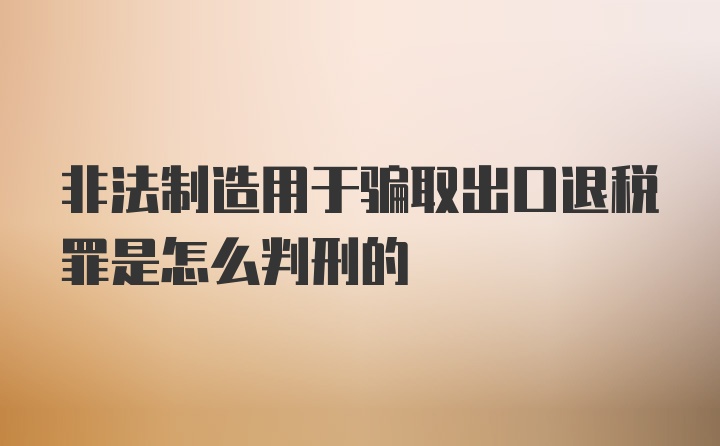 非法制造用于骗取出口退税罪是怎么判刑的